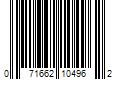 0 71662 10496 2